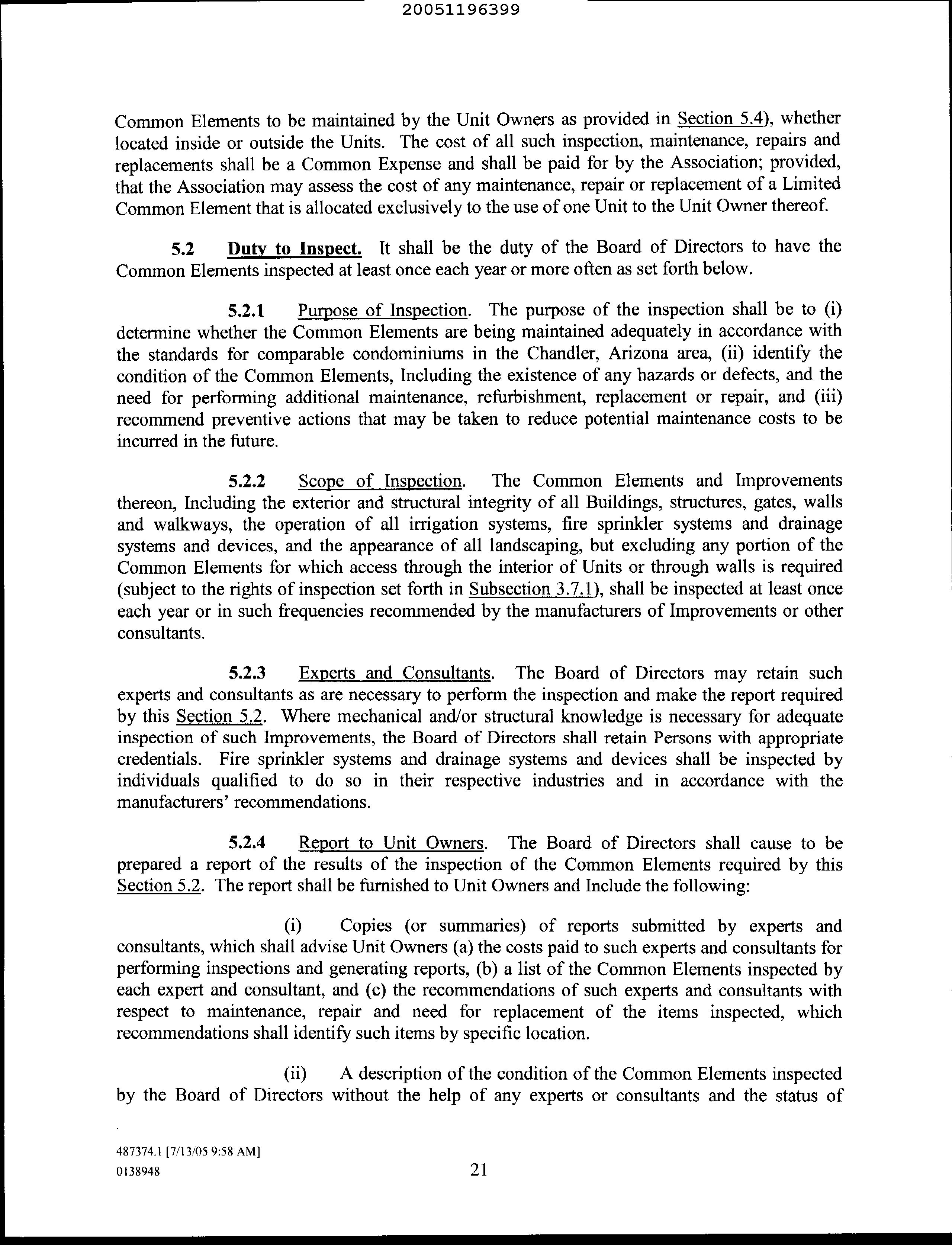 20051196399

Common Elements to be maintained by the Unit Owners as provided in Section 5.4), whether located inside or outside the Units. The cost of all such inspection, maintenance, repairs and replacements shall be a Common Expense and shall be paid for by the Association; provided, that the Association may assess the cost of any maintenance, repair or replacement of a Limited Common Element that is allocated exclusively to the use of one Unit to the Unit Owner thereof.

5.2 Duty to Inspect. It shall be the duty of the Board of Directors to have the Common Elements inspected at least once each year or more often as set forth below.

5.2.1 Purpose of Inspection. The purpose of the inspection shall be to (i) determine whether the Common Elements are being maintained adequately in accordance with the standards for comparable condominiums in the Chandler, Arizona area, (ii) identify the condition of the Common Elements, Including the existence of any hazards or defects, and the need for performing additional maintenance, refurbishment, replacement or repair, and (iii) recommend preventive actions that may be taken to reduce potential maintenance costs to be incurred in the future.

5.2.2 Scope of Inspection. The Common Elements and Improvements thereon, Including the exterior and structural integrity of all Buildings, structures, gates, walls and walkways, the operation of all irrigation systems, fire sprinkler systems and drainage systems and devices, and the appearance of all landscaping, but excluding any portion of the Common Elements for which access through the interior of Units or through walls is required (subject to the rights of inspection set forth in Subsection 3.7.1), shall be inspected at least once each year or in such frequencies recommended by the manufacturers of Improvements or other consultants.

5.2.3 Experts and Consultants. The Board of Directors may retain such experts and consultants as are necessary to perform the inspection and make the report required by this Section 5.2. Where mechanical and/or structural knowledge is necessary for adequate inspection of such Improvements, the Board of Directors shall retain Persons with appropriate credentials. Fire sprinkler systems and drainage systems and devices shall be inspected by individuals qualified to do so in their respective industries and in accordance with the manufacturers' recommendations.

5.2.4 Report to Unit Owners. The Board of Directors shall cause to be prepared a report of the results of the inspection of the Common Elements required by this Section 5.2. The report shall be furnished to Unit Owners and Include the following:

(i) Copies (or summaries) of reports submitted by experts and consultants, which shall advise Unit Owners (a) the costs paid to such experts and consultants for performing inspections and generating reports, (b) a list of the Common Elements inspected by each expert and consultant, and (c) the recommendations of such experts and consultants with respect to maintenance, repair and need for replacement of the items inspected, which recommendations shall identify such items by specific location.

(ii) A description of the condition of the Common Elements inspected by the Board of Directors without the help of any experts or consultants and the status of

487374.1 [7/13/05 9:58 AM]
0138948

21